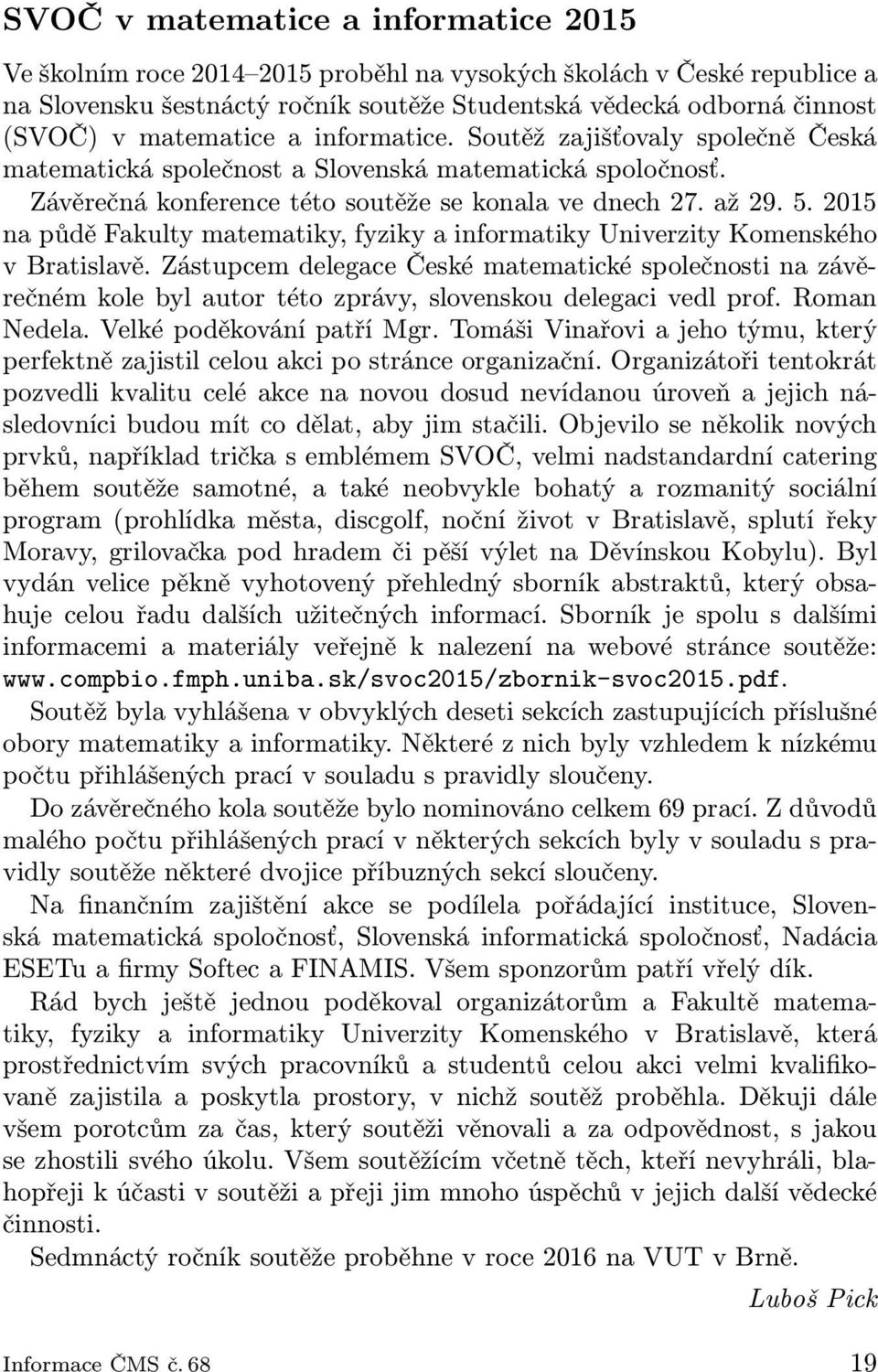 SVOČ v matematice a informatice 2015

Ve školním roce 2014–2015 proběhl na vysokých školách v České republice a na Slovensku šestnáctý ročník soutěže Studentská vědecká odborná činnost (SVOČ) v matematice a informatice. Soutěž zajišťovaly společně Česká matematická společnost a Slovenská matematická spoločnosť. Závěrečná konference této soutěže se konala ve dnech 27. až 29. 5. 2015 na půdě Fakulty matematiky, fyziky a informatiky Univerzity Komenského v Bratislavě. Zástupcem delegace České matematické společnosti na závěrečném kole byl autor této zprávy, slovenskou delegaci vedl prof. Roman Nedela. Velké poděkování patří Mgr. Tomáši Vinařovi a jeho týmu, který perfektně zajistil celou akci po stránce organizační. Organizátoři tentokrát pozvedli kvalitu celé akce na novou dosud nevídanou úroveň a jejich následovníci budou mít co dělat, aby jim stačili. Objevilo se několik nových prvků, například trička s emblémem SVOČ, velmi nadstandardní catering během soutěže samotné, a také neobvykle bohatý a rozmanitý sociální program (prohlídka města, discgolf, noční život v Bratislavě, splutí řeky Moravy, grilovačka pod hradem či pěší výlet na Děvínskou Kobylu). Byl vydán velice pěkně vyhotovený přehledný sborník abstraktů, který obsahuje celou řadu dalších užitečných informací. Sborník je spolu s dalšími informacemi a materiály veřejně k nalezení na webové stránce soutěže: www.compbio.fmph.uniba.sk/svoc2015/zbornik-svoc2015.pdf.

Soutěž byla vyhlášena v obvyklých deseti sekcích zastupujících příslušné obory matematiky a informatiky. Některé z nich byly vzhledem k nízkému počtu přihlášených prací v souladu s pravidly sloučeny.

Do závěrečného kola soutěže bylo nominováno celkem 69 prací. Z důvodů malého počtu přihlášených prací v některých sekcích byly v souladu s pravidly soutěže některé dvojice příbuzných sekcí sloučeny.

Na finančním zajištění akce se podílela pořádající instituce, Slovenská matematická spoločnosť, Slovenská informatická spoločnosť, Nadácia ESETu a firmy Softec a FINAMIS. Všem sponzorům patří vřelý dík.

Rád bych ještě jednou poděkoval organizátorům a Fakultě matematiky, fyziky a informatiky Univerzity Komenského v Bratislavě, která prostřednictvím svých pracovníků a studentů celou akci velmi kvalifikovaně zajistila a poskytla prostory, v nichž soutěž proběhla. Děkuji dále všem porotcům za čas, který soutěži věnovali a za odpovědnost, s jakou se zhostili svého úkolu. Všem soutěžícím včetně těch, kteří nevyhráli, blahopřeji k účasti v soutěži a přeji jim mnoho úspěchů v jejich další vědecké činnosti.

Sedmnáctý ročník soutěže proběhne v roce 2016 na VUT v Brně.

Luboš Pick

Informace ČMS č. 68 19